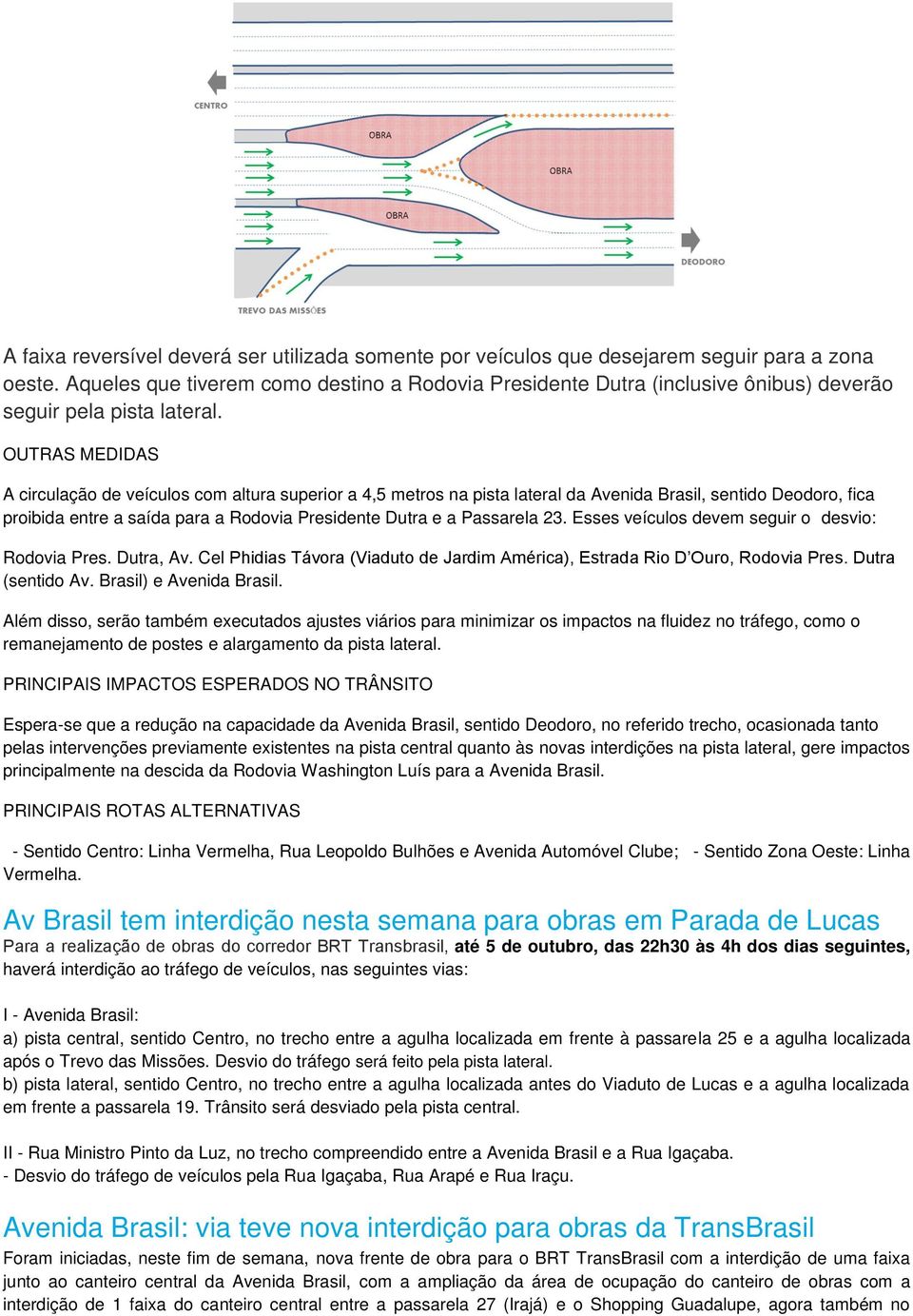 CENTRO

OBRA

OBRA

OBRA

DEODORO

TREVO DAS MISSÕES

A faixa reversível deverá ser utilizada somente por veículos que desejarem seguir para a zona oeste. Aqueles que tiverem como destino a Rodovia Presidente Dutra (inclusive ônibus) deverão seguir pela pista lateral.

OUTRAS MEDIDAS

A circulação de veículos com altura superior a 4,5 metros na pista lateral da Avenida Brasil, sentido Deodoro, fica proibida entre a saída para a Rodovia Presidente Dutra e a Passarela 23. Esses veículos devem seguir o desvio:

Rodovia Pres. Dutra, Av. Cel Phidias Távora (Viaduto de Jardim América), Estrada Rio D'Ouro, Rodovia Pres. Dutra (sentido Av. Brasil) e Avenida Brasil.

Além disso, serão também executados ajustes viários para minimizar os impactos na fluidez no tráfego, como o remanejamento de postes e alargamento da pista lateral.

PRINCIPAIS IMPACTOS ESPERADOS NO TRÂNSITO

Espera-se que a redução na capacidade da Avenida Brasil, sentido Deodoro, no referido trecho, ocasionada tanto pelas intervenções previamente existentes na pista central quanto às novas interdições na pista lateral, gere impactos principalmente na descida da Rodovia Washington Luís para a Avenida Brasil.

PRINCIPAIS ROTAS ALTERNATIVAS

- Sentido Centro: Linha Vermelha, Rua Leopoldo Bulhões e Avenida Automóvel Clube; - Sentido Zona Oeste: Linha Vermelha.

Av Brasil tem interdição nesta semana para obras em Parada de Lucas
Para a realização de obras do corredor BRT Transbrasil, até 5 de outubro, das 22h30 às 4h dos dias seguintes, haverá interdição ao tráfego de veículos, nas seguintes vias:

I - Avenida Brasil:
a) pista central, sentido Centro, no trecho entre a agulha localizada em frente à passarela 25 e a agulha localizada após o Trevo das Missões. Desvio do tráfego será feito pela pista lateral.
b) pista lateral, sentido Centro, no trecho entre a agulha localizada antes do Viaduto de Lucas e a agulha localizada em frente a passarela 19. Trânsito será desviado pela pista central.

II - Rua Ministro Pinto da Luz, no trecho compreendido entre a Avenida Brasil e a Rua Igaçaba.
- Desvio do tráfego de veículos pela Rua Igaçaba, Rua Arapé e Rua Iraçu.

Avenida Brasil: via teve nova interdição para obras da TransBrasil
Foram iniciadas, neste fim de semana, nova frente de obra para o BRT TransBrasil com a interdição de uma faixa junto ao canteiro central da Avenida Brasil, com a ampliação da área de ocupação do canteiro de obras com a interdição de 1 faixa do canteiro central entre a passarela 27 (Irajá) e o Shopping Guadalupe, agora também no